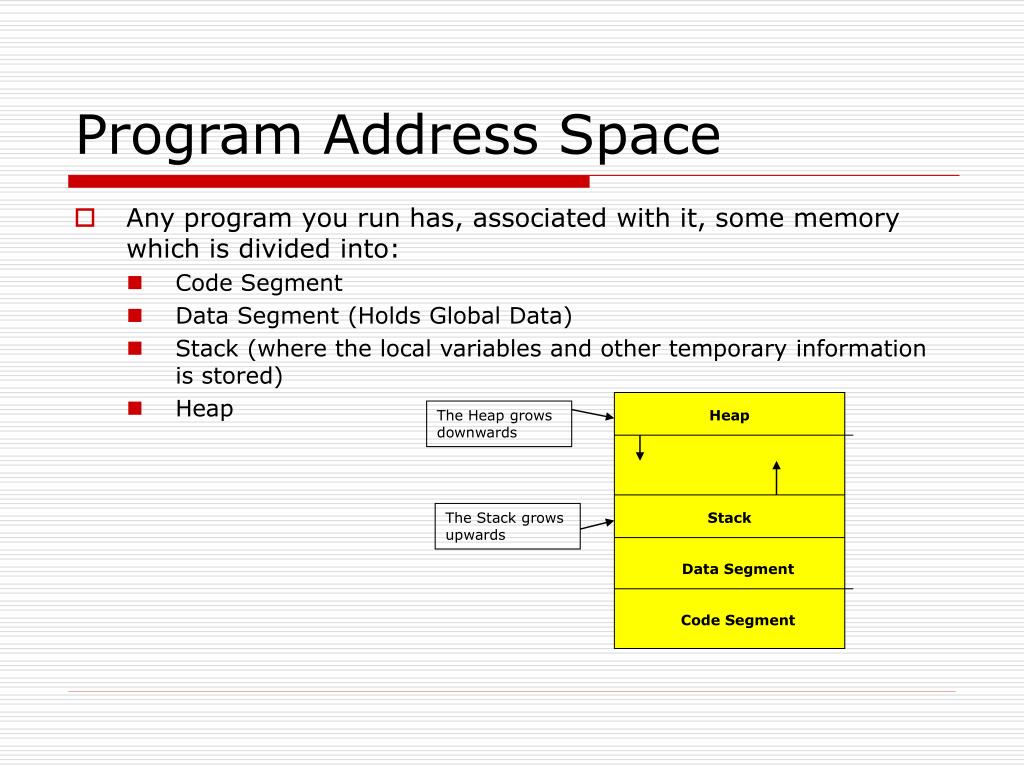 Program Address Space

Any program you run has, associated with it, some memory which is divided into:

Code Segment

Data Segment (Holds Global Data)

Stack (where the local variables and other temporary information is stored)

Heap

The Heap grows downwards

The Stack grows upwards

Heap

Stack

Data Segment

Code Segment